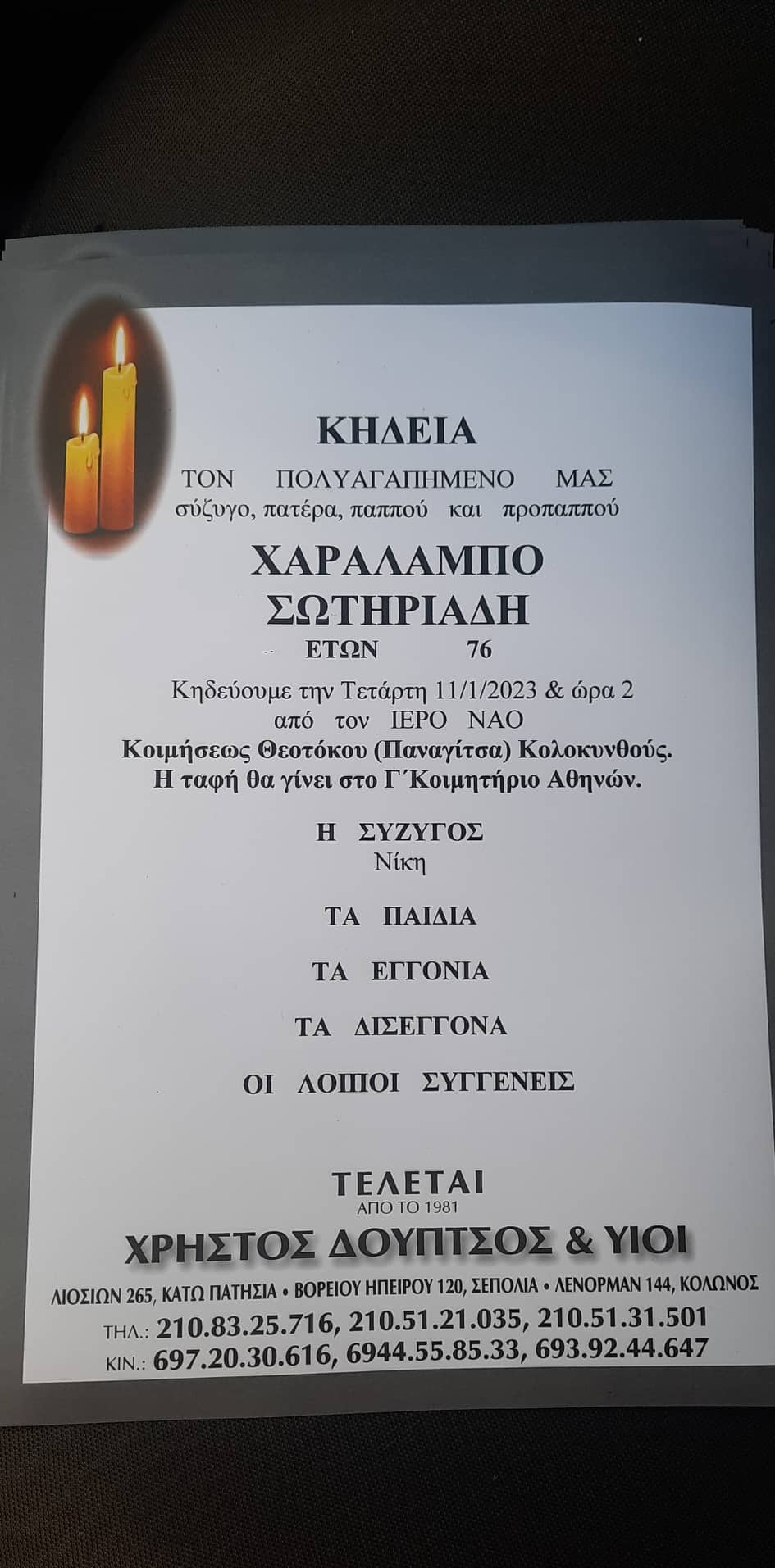 ΚΗΔΕΙΑ

ΤΟΝ ΠΟΛΥΑΓΑΠΗΜΕΝΟ ΜΑΣ
σύζυγο, πατέρα, παππού και προπαππού

ΧΑΡΑΛΑΜΠΟ
ΣΩΤΗΡΙΑΔΗ

ΕΤΩΝ 76

Κηδεύουμε την Τετάρτη 11/1/2023 & ώρα 2 από τον ΙΕΡΟ ΝΑΟ
Κοιμήσεως Θεοτόκου (Παναγίτσα) Κολοκυνθούς.
Η ταφή θα γίνει στο Γ΄Κοιμητήριο Αθηνών.

Η ΣΥΖΥΓΟΣ
Νίκη

ΤΑ ΠΑΙΔΙΑ

ΤΑ ΕΓΓΟΝΙΑ

ΤΑ ΔΙΣΕΓΓΟΝΑ

ΟΙ ΛΟΙΠΟΙ ΣΥΓΓΕΝΕΙΣ

ΤΕΛΕΤΑΙ
ΑΠΟ ΤΟ 1981
ΧΡΗΣΤΟΣ ΔΟΥΠΤΣΟΣ & ΥΙΟΙ
ΛΙΟΣΙΩΝ 265, ΚΑΤΩ ΠΑΤΗΣΙΑ • ΒΟΡΕΙΟΥ ΗΠΕΙΡΟΥ 120, ΣΕΠΟΛΙΑ • ΛΕΝΟΡΜΑΝ 144, ΚΟΛΩΝΟΣ
ΤΗΛ.: 210.83.25.716, 210.51.21.035, 210.51.31.501
ΚΙΝ.: 697.20.30.616, 6944.55.85.33, 693.92.44.647